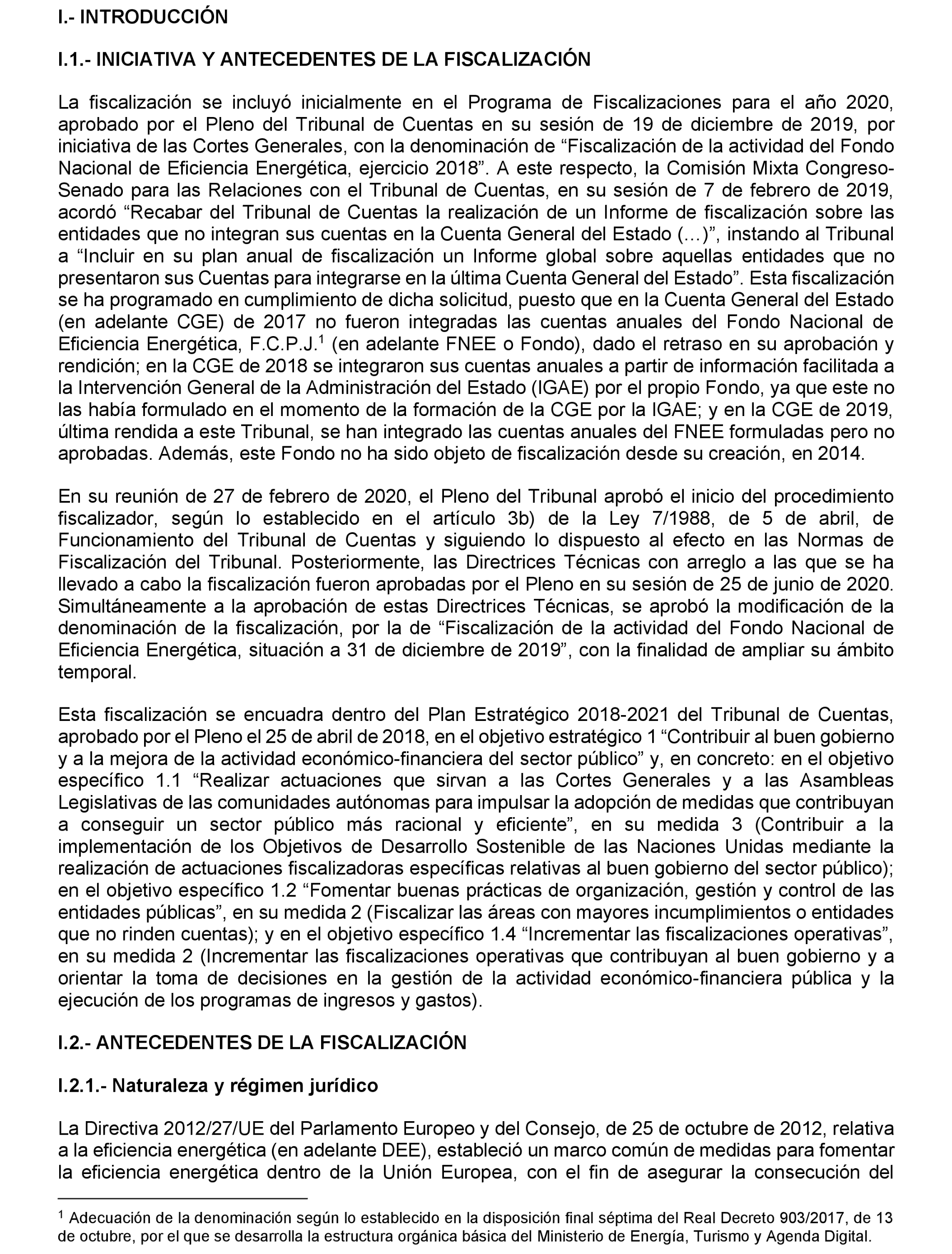 I.- INTRODUCCIÓN

I.1.- INICIATIVA Y ANTECEDENTES DE LA FISCALIZACIÓN

La fiscalización se incluyó inicialmente en el Programa de Fiscalizaciones para el año 2020, aprobado por el Pleno del Tribunal de Cuentas en su sesión de 19 de diciembre de 2019, por iniciativa de las Cortes Generales, con la denominación de “Fiscalización de la actividad del Fondo Nacional de Eficiencia Energética, ejercicio 2018”. A este respecto, la Comisión Mixta Congreso-Senado para las Relaciones con el Tribunal de Cuentas, en su sesión de 7 de febrero de 2019, acordó “Recabar del Tribunal de Cuentas la realización de un Informe de fiscalización sobre las entidades que no integran sus cuentas en la Cuenta General del Estado (…)”, instando al Tribunal a “Incluir en su plan anual de fiscalización un Informe global sobre aquellas entidades que no presentaron sus Cuentas para integrarse en la última Cuenta General del Estado”. Esta fiscalización se ha programado en cumplimiento de dicha solicitud, puesto que en la Cuenta General del Estado (en adelante CGE) de 2017 no fueron integradas las cuentas anuales del Fondo Nacional de Eficiencia Energética, F.C.P.J.$^1$ (en adelante FNEE o Fondo), dado el retraso en su aprobación y rendición; en la CGE de 2018 se integraron sus cuentas anuales a partir de información facilitada a la Intervención General de la Administración del Estado (IGAE) por el propio Fondo, ya que este no las había formulado en el momento de la formación de la CGE por la IGAE; y en la CGE de 2019, última rendida a este Tribunal, se han integrado las cuentas anuales del FNEE formuladas pero no aprobadas. Además, este Fondo no ha sido objeto de fiscalización desde su creación, en 2014.

En su reunión de 27 de febrero de 2020, el Pleno del Tribunal aprobó el inicio del procedimiento fiscalizador, según lo establecido en el artículo 3b) de la Ley 7/1988, de 5 de abril, de Funcionamiento del Tribunal de Cuentas y siguiendo lo dispuesto al efecto en las Normas de Fiscalización del Tribunal. Posteriormente, las Directrices Técnicas con arreglo a las que se ha llevado a cabo la fiscalización fueron aprobadas por el Pleno en su sesión de 25 de junio de 2020. Simultáneamente a la aprobación de estas Directrices Técnicas, se aprobó la modificación de la denominación de la fiscalización, por la de “Fiscalización de la actividad del Fondo Nacional de Eficiencia Energética, situación a 31 de diciembre de 2019”, con la finalidad de ampliar su ámbito temporal.

Esta fiscalización se encuadra dentro del Plan Estratégico 2018-2021 del Tribunal de Cuentas, aprobado por el Pleno el 25 de abril de 2018, en el objetivo estratégico 1 “Contribuir al buen gobierno y a la mejora de la actividad económico-financiera del sector público” y, en concreto: en el objetivo específico 1.1 “Realizar actuaciones que sirvan a las Cortes Generales y a las Asambleas Legislativas de las comunidades autónomas para impulsar la adopción de medidas que contribuyan a conseguir un sector público más racional y eficiente”, en su medida 3 (Contribuir a la implementación de los Objetivos de Desarrollo Sostenible de las Naciones Unidas mediante la realización de actuaciones fiscalizadoras específicas relativas al buen gobierno del sector público); en el objetivo específico 1.2 “Fomentar buenas prácticas de organización, gestión y control de las entidades públicas”, en su medida 2 (Fiscalizar las áreas con mayores incumplimientos o entidades que no rinden cuentas); y en el objetivo específico 1.4 “Incrementar las fiscalizaciones operativas”, en su medida 2 (Incrementar las fiscalizaciones operativas que contribuyan al buen gobierno y a orientar la toma de decisiones en la gestión de la actividad económico-financiera pública y la ejecución de los programas de ingresos y gastos).

I.2.- ANTECEDENTES DE LA FISCALIZACIÓN

I.2.1.- Naturaleza y régimen jurídico

La Directiva 2012/27/UE del Parlamento Europeo y del Consejo, de 25 de octubre de 2012, relativa a la eficiencia energética (en adelante DEE), estableció un marco común de medidas para fomentar la eficiencia energética dentro de la Unión Europea, con el fin de asegurar la consecución del

$^1$ Adecuación de la denominación según lo establecido en la disposición final séptima del Real Decreto 903/2017, de 13 de octubre, por el que se desarrolla la estructura orgánica básica del Ministerio de Energía, Turismo y Agenda Digital.